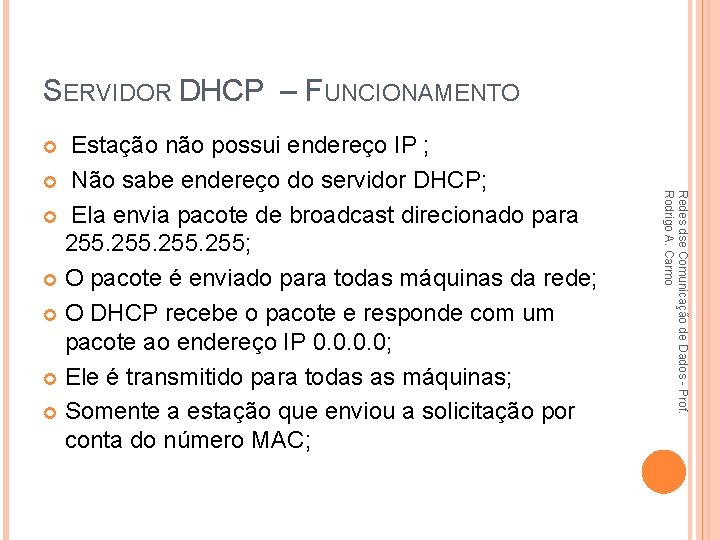 SERVIDOR DHCP – FUNCIONAMENTO

• Estação não possui endereço IP ;
• Não sabe endereço do servidor DHCP;
• Ela envia pacote de broadcast direcionado para 255.255.255.255;
• O pacote é enviado para todas máquinas da rede;
• O DHCP recebe o pacote e responde com um pacote ao endereço IP 0.0.0.0;
• Ele é transmitido para todas as máquinas;
• Somente a estação que enviou a solicitação por conta do número MAC;

Redes dse Comunicação de Dados - Prof. Rodrigo A. Carmo